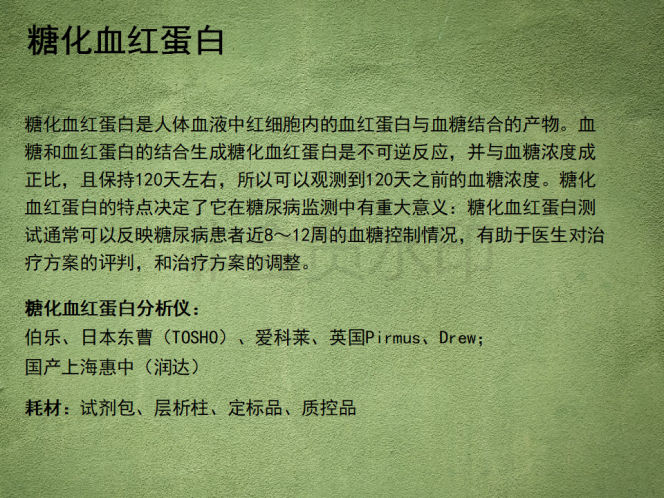 糖化血红蛋白

糖化血红蛋白是人体血液中红细胞内的血红蛋白与血糖结合的产物。血糖和血红蛋白的结合生成糖化血红蛋白是不可逆反应，并与血糖浓度成正比，且保持120天左右，所以可以观测到120天之前的血糖浓度。糖化血红蛋白的特点决定了它在糖尿病监测中有重大意义：糖化血红蛋白测试通常可以反映糖尿病患者近8～12周的血糖控制情况，有助于医生对治疗方案的评判，和治疗方案的调整。

糖化血红蛋白分析仪：
伯乐、日本东曹（TOSHO）、爱科莱、英国Pirmus、Drew;
国产上海惠中（润达）

耗材：试剂包、层析柱、定标品、质控品